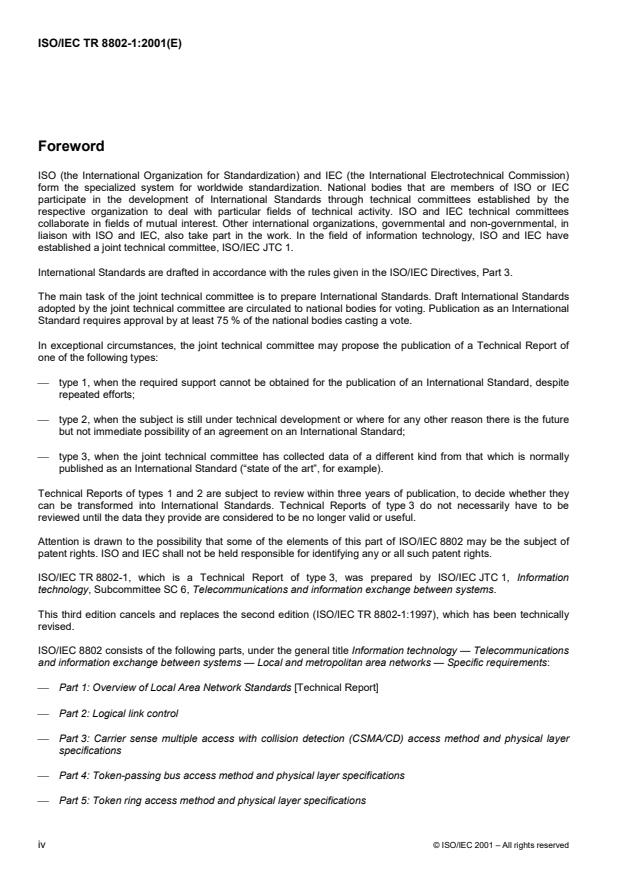 ISO/IEC TR 8802-1:2001(E)

Foreword

ISO (the International Organization for Standardization) and IEC (the International Electrotechnical Commission) form the specialized system for worldwide standardization. National bodies that are members of ISO or IEC participate in the development of International Standards through technical committees established by the respective organization to deal with particular fields of technical activity. ISO and IEC technical committees collaborate in fields of mutual interest. Other international organizations, governmental and non-governmental, in liaison with ISO and IEC, also take part in the work. In the field of information technology, ISO and IEC have established a joint technical committee, ISO/IEC JTC 1.

International Standards are drafted in accordance with the rules given in the ISO/IEC Directives, Part 3.

The main task of the joint technical committee is to prepare International Standards. Draft International Standards adopted by the joint technical committee are circulated to national bodies for voting. Publication as an International Standard requires approval by at least 75 % of the national bodies casting a vote.

In exceptional circumstances, the joint technical committee may propose the publication of a Technical Report of one of the following types:

— type 1, when the required support cannot be obtained for the publication of an International Standard, despite repeated efforts;

— type 2, when the subject is still under technical development or where for any other reason there is the future but not immediate possibility of an agreement on an International Standard;

— type 3, when the joint technical committee has collected data of a different kind from that which is normally published as an International Standard ("state of the art", for example).

Technical Reports of types 1 and 2 are subject to review within three years of publication, to decide whether they can be transformed into International Standards. Technical Reports of type 3 do not necessarily have to be reviewed until the data they provide are considered to be no longer valid or useful.

Attention is drawn to the possibility that some of the elements of this part of ISO/IEC 8802 may be the subject of patent rights. ISO and IEC shall not be held responsible for identifying any or all such patent rights.

ISO/IEC TR 8802-1, which is a Technical Report of type 3, was prepared by ISO/IEC JTC 1, Information technology, Subcommittee SC 6, Telecommunications and information exchange between systems.

This third edition cancels and replaces the second edition (ISO/IEC TR 8802-1:1997), which has been technically revised.

ISO/IEC 8802 consists of the following parts, under the general title Information technology — Telecommunications and information exchange between systems — Local and metropolitan area networks — Specific requirements:

— Part 1: Overview of Local Area Network Standards [Technical Report]

— Part 2: Logical link control

— Part 3: Carrier sense multiple access with collision detection (CSMA/CD) access method and physical layer specifications

— Part 4: Token-passing bus access method and physical layer specifications

— Part 5: Token ring access method and physical layer specifications

iv

© ISO/IEC 2001 – All rights reserved